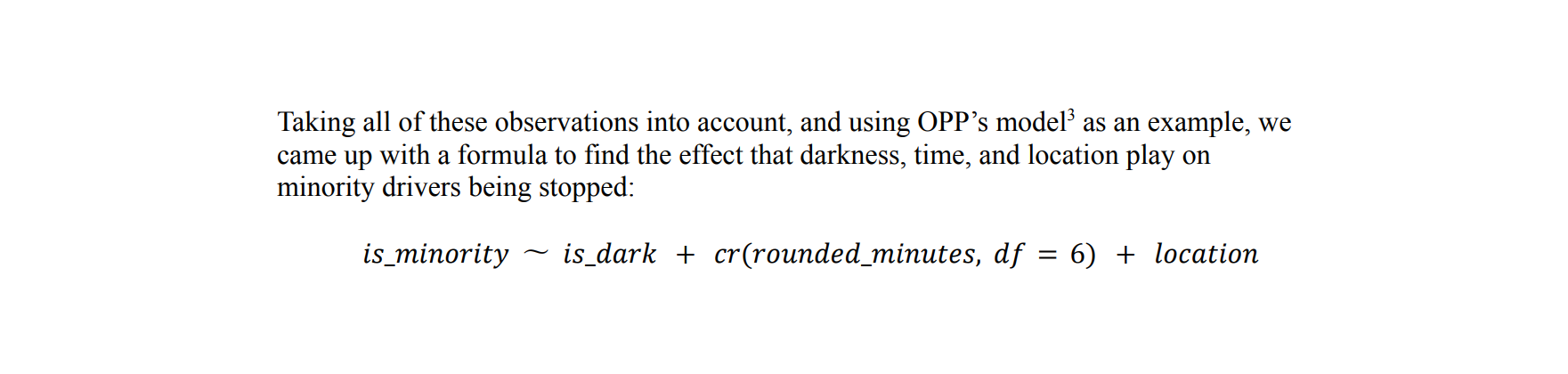 Taking all of these observations into account, and using OPP's model$^{3}$ as an example, we came up with a formula to find the effect that darkness, time, and location play on minority drivers being stopped:

$is\_minority \sim is\_dark + cr(rounded\_minutes, df = 6) + location$